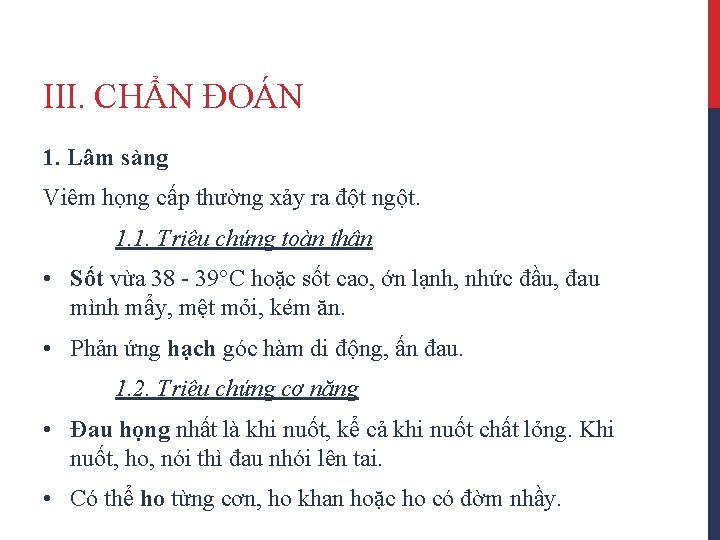 III. CHẨN ĐOÁN

1. Lâm sàng

Viêm họng cấp thường xảy ra đột ngột.

1.1. Triệu chứng toàn thân

• Sốt vừa 38 - 39°C hoặc sốt cao, ớn lạnh, nhức đầu, đau mình mẩy, mệt mỏi, kém ăn.

• Phản ứng hạch góc hàm di động, ấn đau.

1.2. Triệu chứng cơ năng

• Đau họng nhất là khi nuốt, kể cả khi nuốt chất lỏng. Khi nuốt, ho, nói thì đau nhói lên tai.

• Có thể ho từng cơn, ho khan hoặc ho có đờm nhầy.